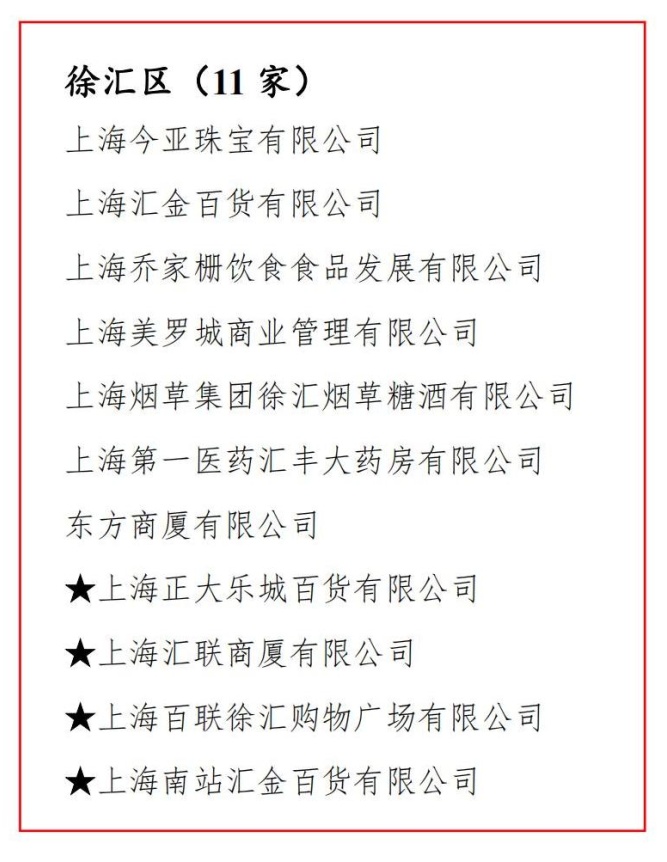 徐汇区（11 家）

上海今亚珠宝有限公司

上海汇金百货有限公司

上海乔家栅饮食食品发展有限公司

上海美罗城商业管理有限公司

上海烟草集团徐汇烟草糖酒有限公司

上海第一医药汇丰大药房有限公司

东方商厦有限公司

★上海正大乐城百货有限公司

★上海汇联商厦有限公司

★上海百联徐汇购物广场有限公司

★上海南站汇金百货有限公司